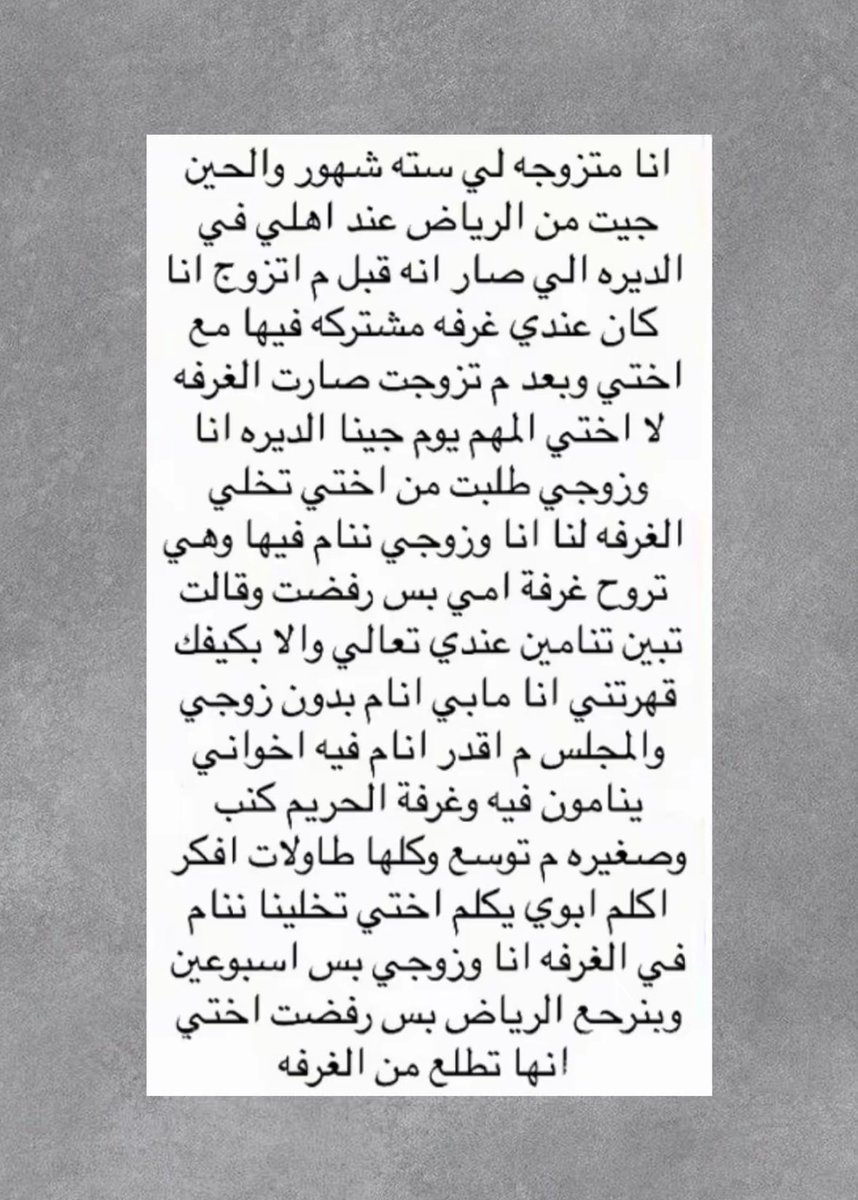 انا متزوجه لي سته شهور والحين جيت من الرياض عند اهلي في الديره الي صار انه قبل م اتزوج انا كان عندي غرفه مشتركه فيها مع اختي وبعد م تزوجت صارت الغرفه لا اختي المهم يوم جينا الديره انا وزوجي طلبت من اختي تخلي الغرفه لنا انا وزوجي ننام فيها وهي تروح غرفة امي بس رفضت وقالت تبين تنامين عندي تعالي والا بكيفك قهرتني انا مابي انام بدون زوجي والمجلس م اقدر انام فيه اخواني ينامون فيه وغرفة الحريم كنب وصغيره م توسع وكلها طاولات افكر اكلم ابوي يكلم اختي تخلينا ننام في الغرفه انا وزوجي بس اسبوعين وبنرجع الرياض بس رفضت اختي انها تطلع من الغرفه